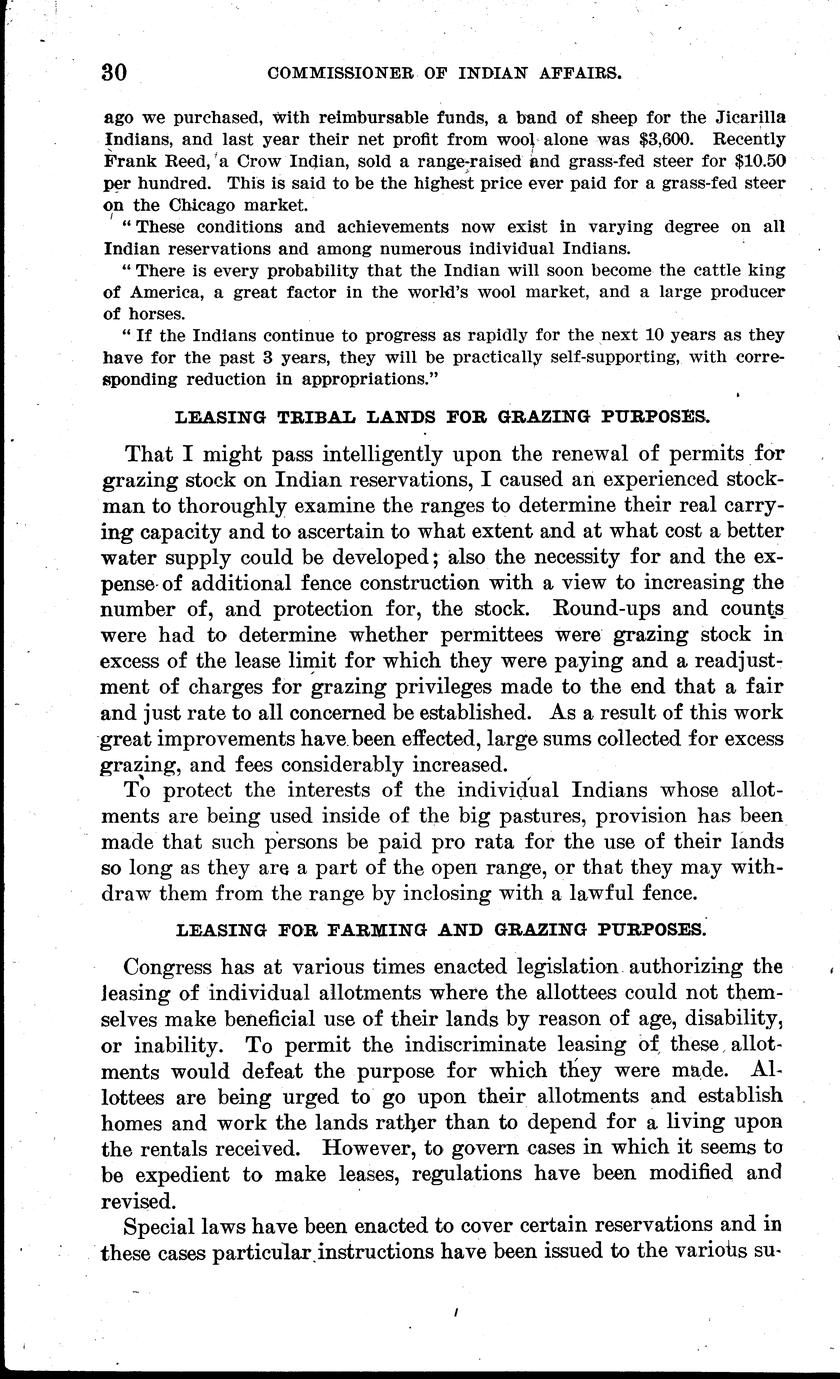 30 COMMISSIONER OF INDIAN AFFAIRS.

ago we purchased, with reimbursable funds, a band of sheep for the Jicarilla Indians, and last year their net profit from wool alone was $3,600. Recently Frank Reed, a Crow Indian, sold a range-raised and grass-fed steer for $10.50 per hundred. This is said to be the highest price ever paid for a grass-fed steer on the Chicago market.

"These conditions and achievements now exist in varying degree on all Indian reservations and among numerous individual Indians.

"There is every probability that the Indian will soon become the cattle king of America, a great factor in the world's wool market, and a large producer of horses.

"If the Indians continue to progress as rapidly for the next 10 years as they have for the past 3 years, they will be practically self-supporting, with corresponding reduction in appropriations."

LEASING TRIBAL LANDS FOR GRAZING PURPOSES.

That I might pass intelligently upon the renewal of permits for grazing stock on Indian reservations, I caused an experienced stockman to thoroughly examine the ranges to determine their real carrying capacity and to ascertain to what extent and at what cost a better water supply could be developed; also the necessity for and the expense of additional fence construction with a view to increasing the number of, and protection for, the stock. Round-ups and counts were had to determine whether permittees were grazing stock in excess of the lease limit for which they were paying and a readjustment of charges for grazing privileges made to the end that a fair and just rate to all concerned be established. As a result of this work great improvements have been effected, large sums collected for excess grazing, and fees considerably increased.

To protect the interests of the individual Indians whose allotments are being used inside of the big pastures, provision has been made that such persons be paid pro rata for the use of their lands so long as they are a part of the open range, or that they may withdraw them from the range by inclosing with a lawful fence.

LEASING FOR FARMING AND GRAZING PURPOSES.

Congress has at various times enacted legislation authorizing the leasing of individual allotments where the allottees could not themselves make beneficial use of their lands by reason of age, disability, or inability. To permit the indiscriminate leasing of these allotments would defeat the purpose for which they were made. Allottees are being urged to go upon their allotments and establish homes and work the lands rather than to depend for a living upon the rentals received. However, to govern cases in which it seems to be expedient to make leases, regulations have been modified and revised.

Special laws have been enacted to cover certain reservations and in these cases particular instructions have been issued to the various su-